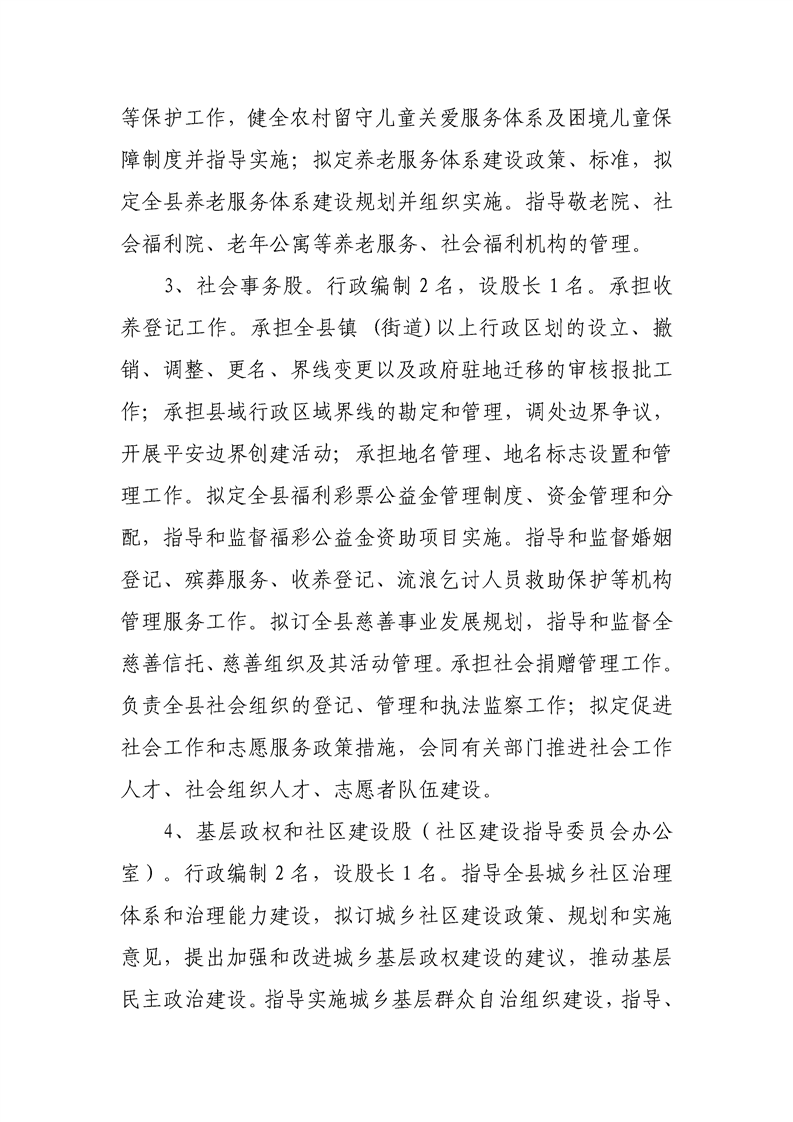 等保护工作，健全农村留守儿童关爱服务体系及困境儿童保障制度并指导实施；拟定养老服务体系建设政策、标准，拟定全县养老服务体系建设规划并组织实施。指导敬老院、社会福利院、老年公寓等养老服务、社会福利机构的管理。

3、社会事务股。行政编制2名，设股长1名。承担收养登记工作。承担全县镇（街道）以上行政区划的设立、撤销、调整、更名、界线变更以及政府驻地迁移的审核报批工作；承担县域行政区域界线的勘定和管理，调处边界争议，开展平安边界创建活动；承担地名管理、地名标志设置和管理工作。拟定全县福利彩票公益金管理制度、资金管理和分配，指导和监督福彩公益金资助项目实施。指导和监督婚姻登记、殡葬服务、收养登记、流浪乞讨人员救助保护等机构管理服务工作。拟订全县慈善事业发展规划，指导和监督全慈善信托、慈善组织及其活动管理。承担社会捐赠管理工作。负责全县社会组织的登记、管理和执法监察工作；拟定促进社会工作和志愿服务政策措施，会同有关部门推进社会工作人才、社会组织人才、志愿者队伍建设。

4、基层政权和社区建设股（社区建设指导委员会办公室）。行政编制2名，设股长1名。指导全县城乡社区治理体系和治理能力建设，拟订城乡社区建设政策、规划和实施意见，提出加强和改进城乡基层政权建设的建议，推动基层民主政治建设。指导实施城乡基层群众自治组织建设，指导、